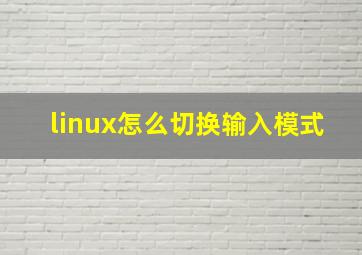 linux怎么切换输入模式